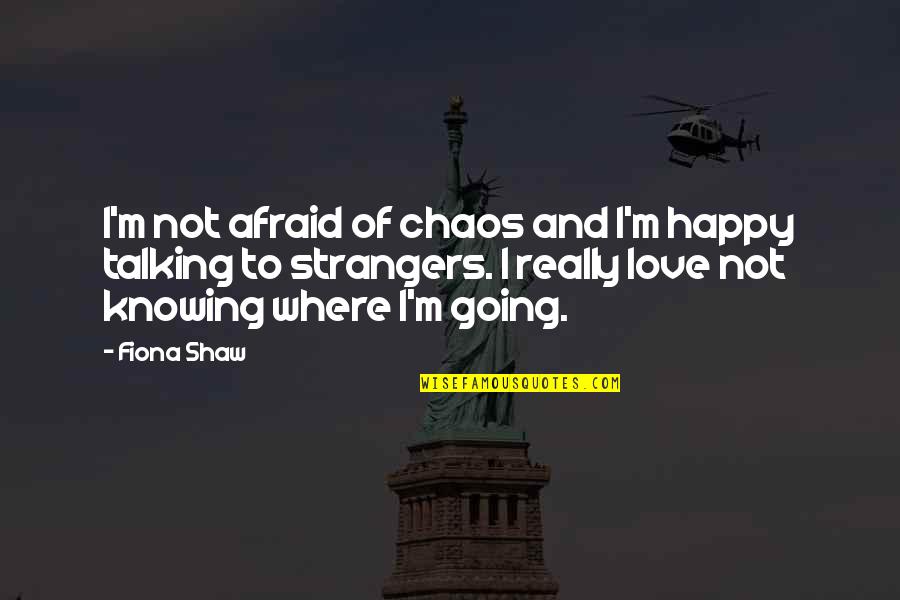 I'm not afraid of chaos and I'm happy talking to strangers. I really love not knowing where I'm going.

- Fiona Shaw

WISEFAMOUSQUOTES.COM